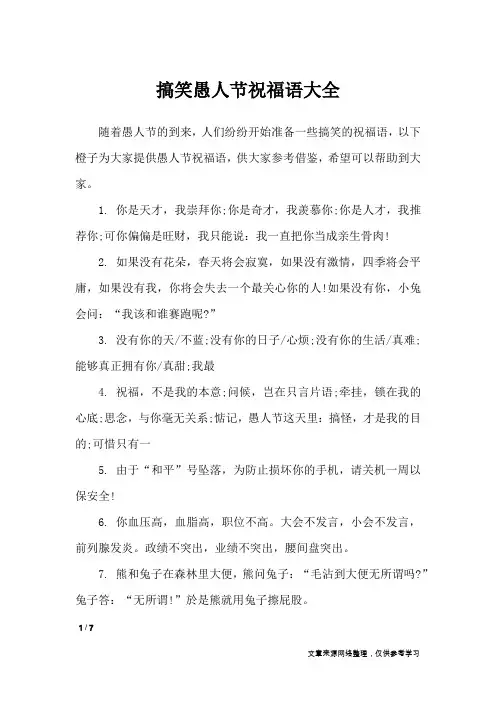 搞笑愚人节祝福语大全

随着愚人节的到来，人们纷纷开始准备一些搞笑的祝福语，以下橙子为大家提供愚人节祝福语，供大家参考借鉴，希望可以帮助到大家。

1. 你是天才，我崇拜你;你是奇才，我羡慕你;你是人才，我推荐你;可你偏偏是旺财，我只能说：我一直把你当成亲生骨肉!

2. 如果没有花朵，春天将会寂寞，如果没有激情，四季将会平庸，如果没有我，你将会失去一个最关心你的人!如果没有你，小兔会问：“我该和谁赛跑呢?”

3. 没有你的天/不蓝;没有你的日子/心烦;没有你的生活/真难;能够真正拥有你/真甜;我最

4. 祝福，不是我的本意;问候，岂在只言片语;牵挂，锁在我的心底;思念，与你毫无关系;惦记，愚人节这天里：搞怪，才是我的目的;可惜只有一

5. 由于“和平”号坠落，为防止损坏你的手机，请关机一周以保安全!

6. 你血压高，血脂高，职位不高。大会不发言，小会不发言，前列腺发炎。政绩不突出，业绩不突出，腰间盘突出。

7. 熊和兔子在森林里大便，熊问兔子：“毛沾到大便无所谓吗?”兔子答：“无所谓!”於是熊就用兔子擦屁股。

1 / 7

文章来源网络整理，仅供参考学习